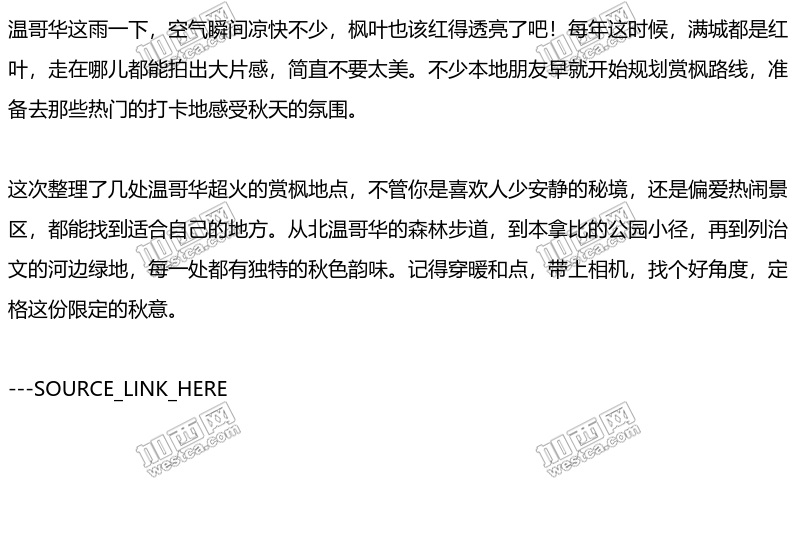 温哥华这雨一下，空气瞬间凉快不少，枫叶也该红得透亮了吧！每年这时候，满城都是红叶，走在哪儿都能拍出大片感，简直不要太美。不少本地朋友早就开始规划赏枫路线，准备去那些热门的打卡地感受秋天的氛围。

这次整理了几处温哥华超火的赏枫地点，不管你是喜欢人少安静的秘境，还是偏爱热闹景区，都能找到适合自己的地方。从北温哥华的森林步道，到本拿比的公园小径，再到列治文的河边绿地，每一处都有独特的秋色韵味。记得穿暖和点，带上相机，找个好角度，定格这份限定的秋意。

---SOURCE_LINK_HERE

加西网
westca.com